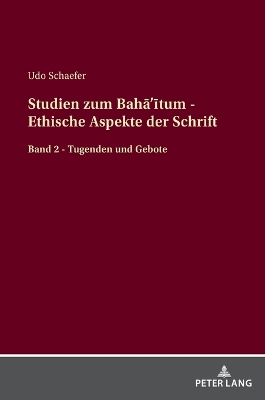 Udo Schaefer

Studien zum Bahā'ītum - Ethische Aspekte der Schrift

Band 2 - Tugenden und Gebote

PETER LANG